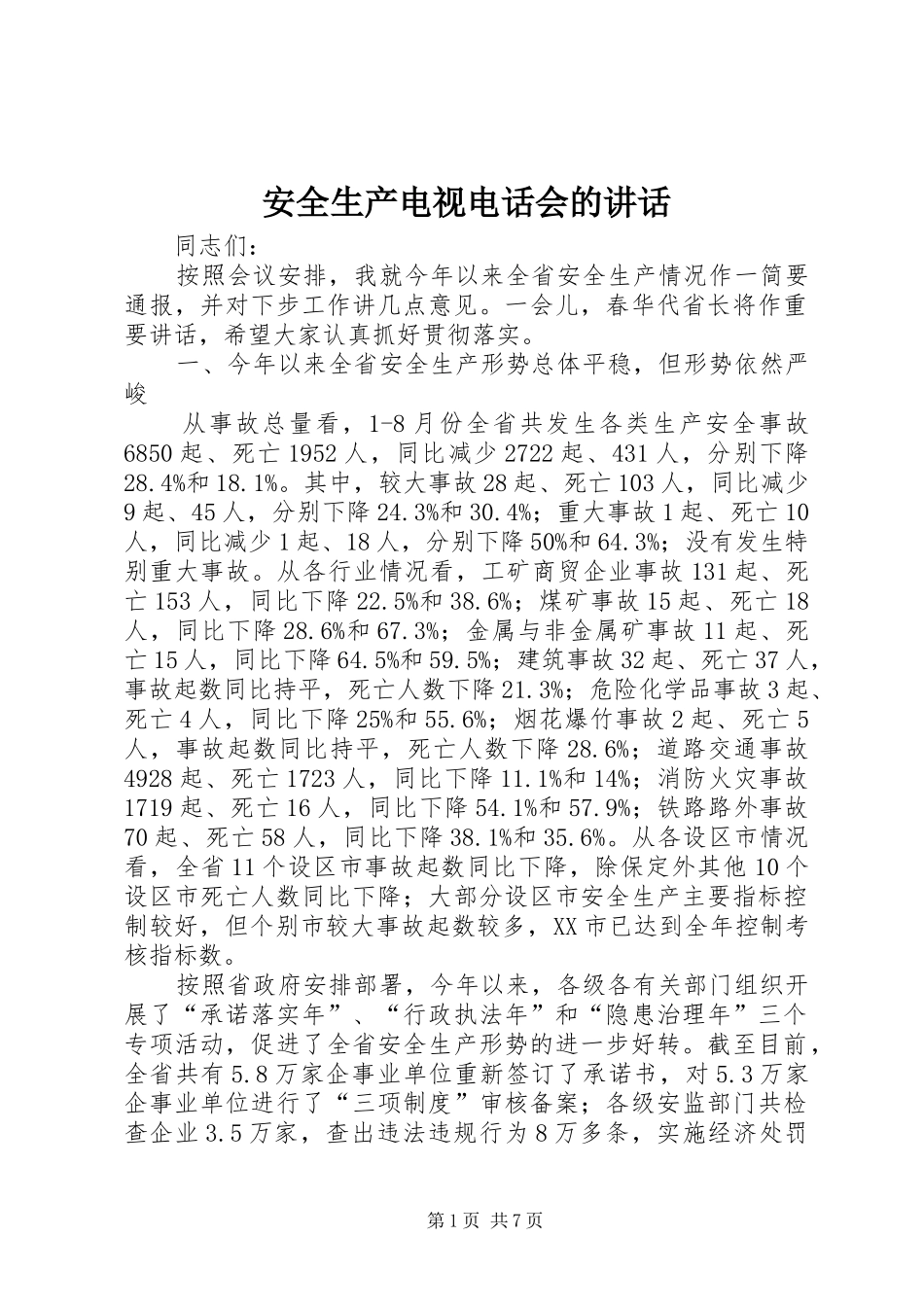 安全生产电视电话会的讲话

同志们：

按照会议安排，我就今年以来全省安全生产情况作一简要通报，并对下步工作讲几点意见。一会儿，春华代省长将作重要讲话，希望大家认真抓好贯彻落实。

一、今年以来全省安全生产形势总体平稳，但形势依然严峻

从事故总量看，1-8月份全省共发生各类生产安全事故6850起、死亡1952人，同比减少2722起、431人，分别下降28.4%和18.1%。其中，较大事故28起、死亡103人，同比减少9起、45人，分别下降24.3%和30.4%；重大事故1起、死亡10人，同比减少1起、18人，分别下降50%和64.3%；没有发生特别重大事故。从各行业情况看，工矿商贸企业事故131起、死亡153人，同比下降22.5%和38.6%；煤矿事故15起、死亡18人，同比下降28.6%和67.3%；金属与非金属矿事故11起、死亡15人，同比下降64.5%和59.5%；建筑事故32起、死亡37人，事故起数同比持平，死亡人数下降21.3%；危险化学品事故3起、死亡4人，同比下降25%和55.6%；烟花爆竹事故2起、死亡5人，事故起数同比持平，死亡人数下降28.6%；道路交通事故4928起、死亡1723人，同比下降11.1%和14%；消防火灾事故1719起、死亡16人，同比下降54.1%和57.9%；铁路路外事故70起、死亡58人，同比下降38.1%和35.6%。从各设区市情况看，全省11个设区市事故起数同比下降，除保定外其他10个设区市死亡人数同比下降；大部分设区市安全生产主要指标控制较好，但个别市较大事故起数较多，XX市已达到全年控制考核指标数。

按照省政府安排部署，今年以来，各级各有关部门组织开展了“承诺落实年”、“行政执法年”和“隐患治理年”三个专项活动，促进了全省安全生产形势的进一步好转。截至目前，全省共有5.8万家企事业单位重新签订了承诺书，对5.3万家企事业单位进行了“三项制度”审核备案；各级安监部门共检查企业3.5万家，查出违法违规行为8万多条，实施经济处罚

第1页 共7页